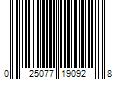 0 25077 19092 8